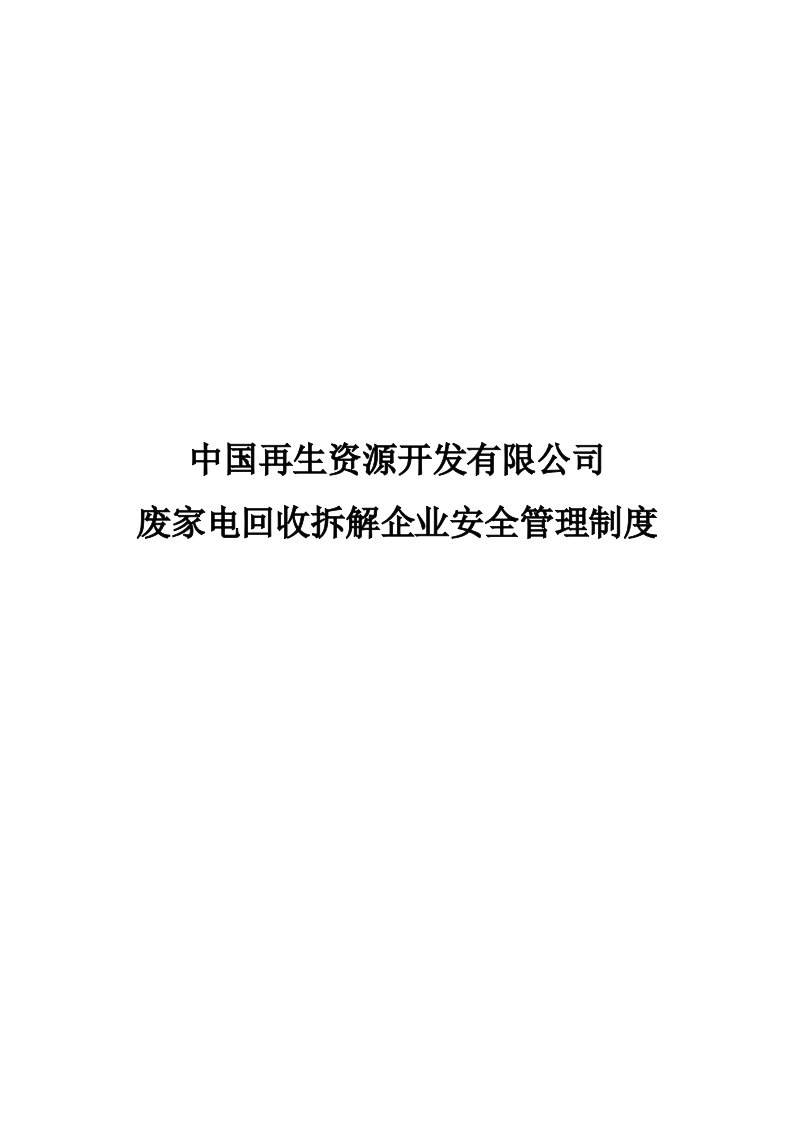 中国再生资源开发有限公司
废家电回收拆解企业安全管理制度